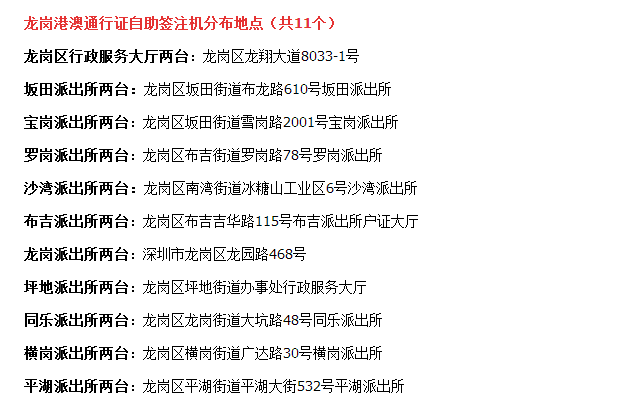 龙岗港澳通行证自助签注机分布地点（共11个）

龙岗区行政服务大厅两台：龙岗区龙翔大道8033-1号

坂田派出所两台：龙岗区坂田街道布龙路610号坂田派出所

宝岗派出所两台：龙岗区坂田街道雪岗路2001号宝岗派出所

罗岗派出所两台：龙岗区布吉街道罗岗路78号罗岗派出所

沙湾派出所两台：龙岗区南湾街道冰糖山工业区6号沙湾派出所

布吉派出所两台：龙岗区布吉吉华路115号布吉派出所户证大厅

龙岗派出所两台：深圳市龙岗区龙园路468号

坪地派出所两台：龙岗区坪地街道办事处行政服务大厅

同乐派出所两台：龙岗区龙岗街道大坑路48号同乐派出所

横岗派出所两台：龙岗区横岗街道广达路30号横岗派出所

平湖派出所两台：龙岗区平湖街道平湖大街532号平湖派出所